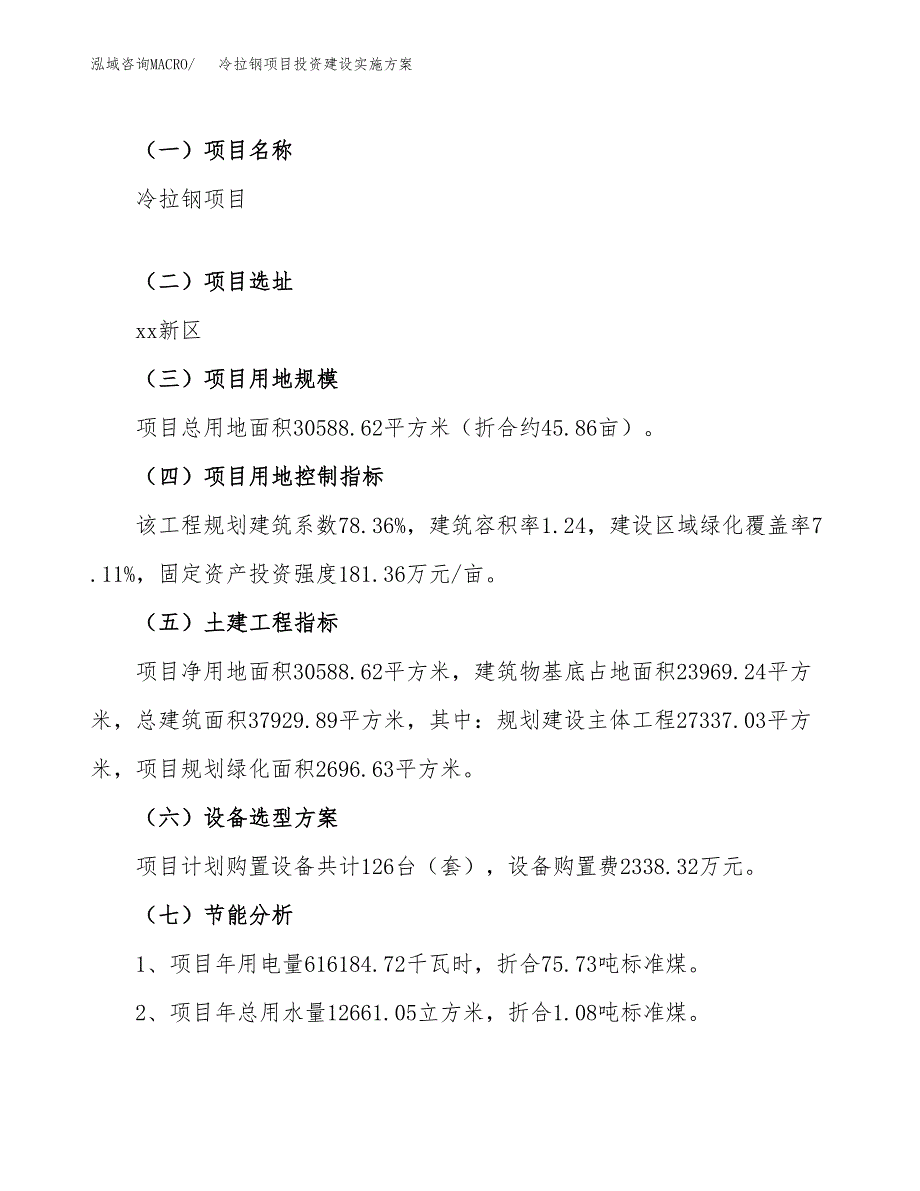 泓域咨询MACRO/　冷拉钢项目投资建设实施方案

（一）项目名称

冷拉钢项目

（二）项目选址

xx新区

（三）项目用地规模

项目总用地面积30588.62平方米（折合约45.86亩）。

（四）项目用地控制指标

该工程规划建筑系数78.36%，建筑容积率1.24，建设区域绿化覆盖率7.11%，固定资产投资强度181.36万元/亩。

（五）土建工程指标

项目净用地面积30588.62平方米，建筑物基底占地面积23969.24平方米，总建筑面积37929.89平方米，其中：规划建设主体工程27337.03平方米，项目规划绿化面积2696.63平方米。

（六）设备选型方案

项目计划购置设备共计126台（套），设备购置费2338.32万元。

（七）节能分析

1、项目年用电量616184.72千瓦时，折合75.73吨标准煤。

2、项目年总用水量12661.05立方米，折合1.08吨标准煤。